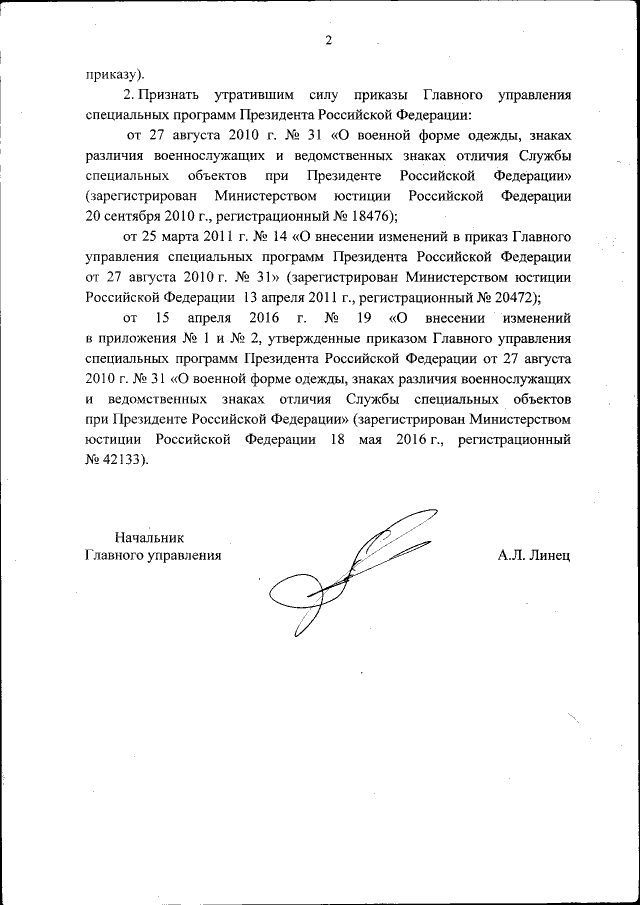 2

приказу).

2. Признать утратившим силу приказы Главного управления специальных программ Президента Российской Федерации:

от 27 августа 2010 г. № 31 «О военной форме одежды, знаках различия военнослужащих и ведомственных знаках отличия Службы специальных объектов при Президенте Российской Федерации» (зарегистрирован Министерством юстиции Российской Федерации 20 сентября 2010 г., регистрационный № 18476);

от 25 марта 2011 г. № 14 «О внесении изменений в приказ Главного управления специальных программ Президента Российской Федерации от 27 августа 2010 г. № 31» (зарегистрирован Министерством юстиции Российской Федерации 13 апреля 2011 г., регистрационный № 20472);

от 15 апреля 2016 г. № 19 «О внесении изменений в приложения № 1 и № 2, утвержденные приказом Главного управления специальных программ Президента Российской Федерации от 27 августа 2010 г. № 31 «О военной форме одежды, знаках различия военнослужащих и ведомственных знаках отличия Службы специальных объектов при Президенте Российской Федерации» (зарегистрирован Министерством юстиции Российской Федерации 18 мая 2016 г., регистрационный № 42133).

Начальник
Главного управления

А.Л. Линец